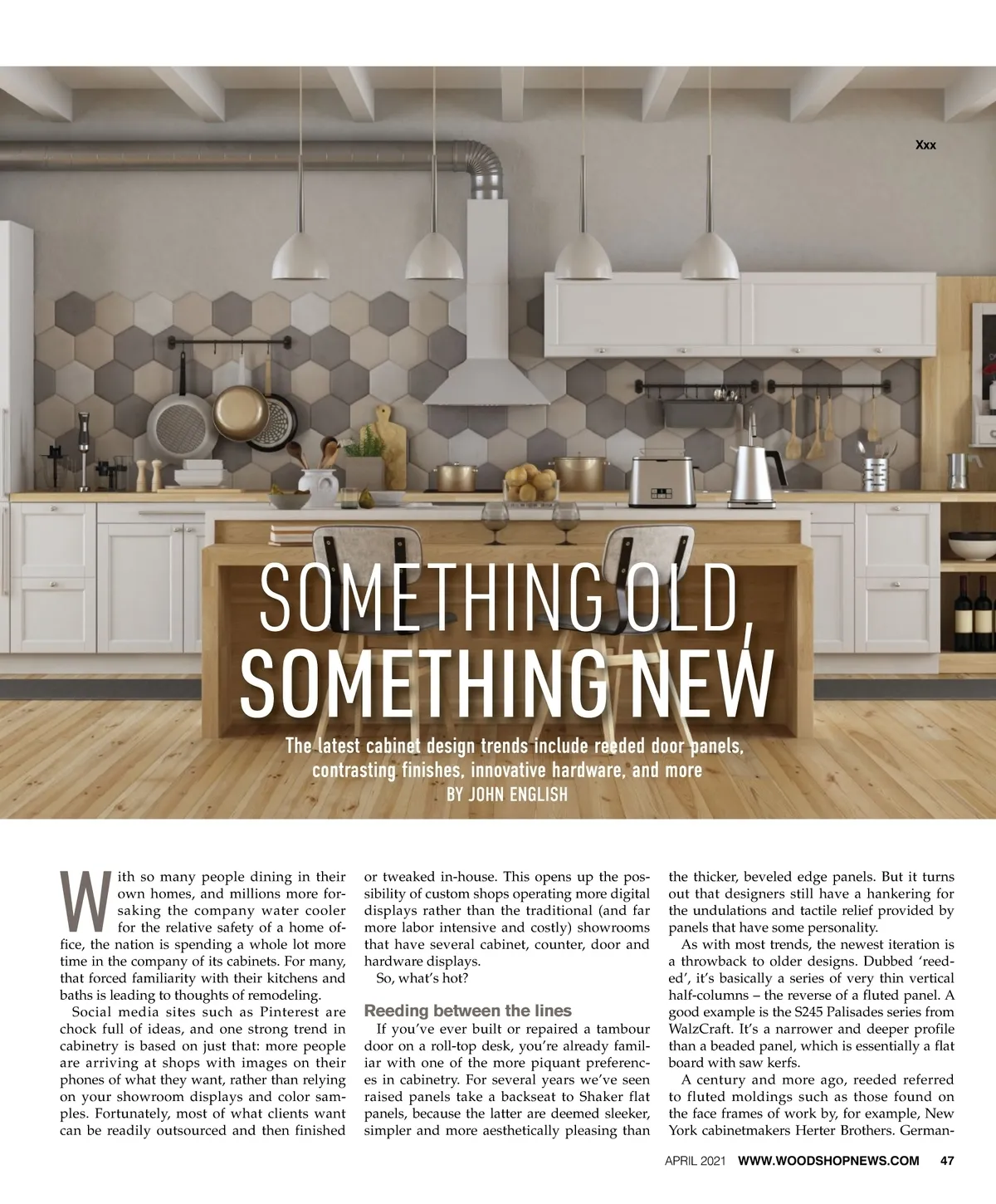 Xxx

SOMETHING OLD, SOMETHING NEW

The latest cabinet design trends include reeded door panels, contrasting finishes, innovative hardware, and more
BY JOHN ENGLISH

With so many people dining in their own homes, and millions more forsaking the company water cooler for the relative safety of a home office, the nation is spending a whole lot more time in the company of its cabinets. For many, that forced familiarity with their kitchens and baths is leading to thoughts of remodeling.

Social media sites such as Pinterest are chock full of ideas, and one strong trend in cabinetry is based on just that: more people are arriving at shops with images on their phones of what they want, rather than relying on your showroom displays and color samples. Fortunately, most of what clients want can be readily outsourced and then finished or tweaked in-house. This opens up the possibility of custom shops operating more digital displays rather than the traditional (and far more labor intensive and costly) showrooms that have several cabinet, counter, door and hardware displays.

So, what's hot?

Reeding between the lines

If you've ever built or repaired a tambour door on a roll-top desk, you're already familiar with one of the more piquant preferences in cabinetry. For several years we've seen raised panels take a backseat to Shaker flat panels, because the latter are deemed sleeker, simpler and more aesthetically pleasing than the thicker, beveled edge panels. But it turns out that designers still have a hankering for the undulations and tactile relief provided by panels that have some personality.

As with most trends, the newest iteration is a throwback to older designs. Dubbed 'reeded', it's basically a series of very thin vertical half-columns – the reverse of a fluted panel. A good example is the S245 Palisades series from WalzCraft. It's a narrower and deeper profile than a beaded panel, which is essentially a flat board with saw kerfs.

A century and more ago, reeded referred to fluted moldings such as those found on the face frames of work by, for example, New York cabinetmakers Herter Brothers. German-

APRIL 2021 WWW.WOODSHOPNEWS.COM 47